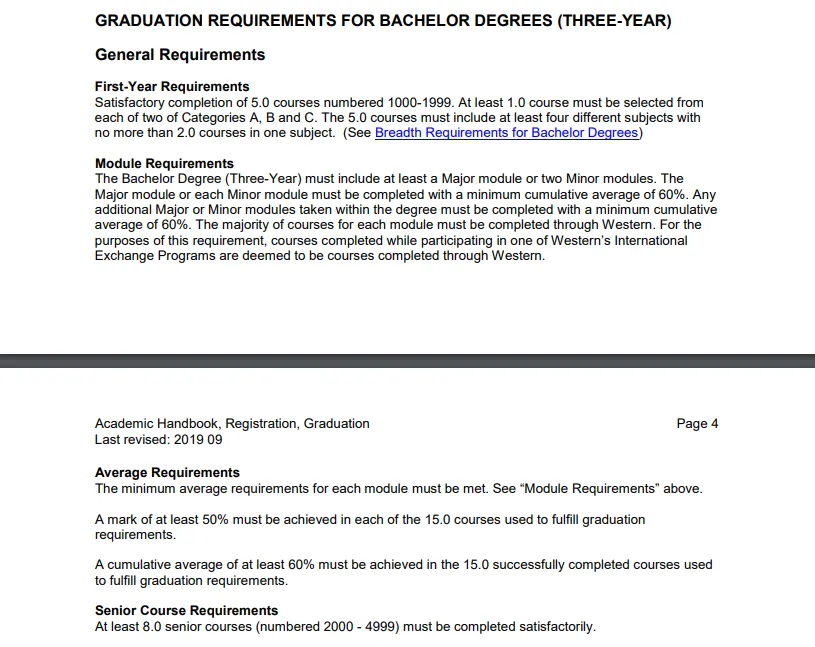 GRADUATION REQUIREMENTS FOR BACHELOR DEGREES (THREE-YEAR)

General Requirements

First-Year Requirements
Satisfactory completion of 5.0 courses numbered 1000-1999. At least 1.0 course must be selected from each of two of Categories A, B and C. The 5.0 courses must include at least four different subjects with no more than 2.0 courses in one subject. (See Breadth Requirements for Bachelor Degrees)

Module Requirements
The Bachelor Degree (Three-Year) must include at least a Major module or two Minor modules. The Major module or each Minor module must be completed with a minimum cumulative average of 60%. Any additional Major or Minor modules taken within the degree must be completed with a minimum cumulative average of 60%. The majority of courses for each module must be completed through Western. For the purposes of this requirement, courses completed while participating in one of Western's International Exchange Programs are deemed to be courses completed through Western.

Academic Handbook, Registration, Graduation
Last revised: 2019 09

Page 4

Average Requirements
The minimum average requirements for each module must be met. See "Module Requirements" above.

A mark of at least 50% must be achieved in each of the 15.0 courses used to fulfill graduation requirements.

A cumulative average of at least 60% must be achieved in the 15.0 successfully completed courses used to fulfill graduation requirements.

Senior Course Requirements
At least 8.0 senior courses (numbered 2000 - 4999) must be completed satisfactorily.